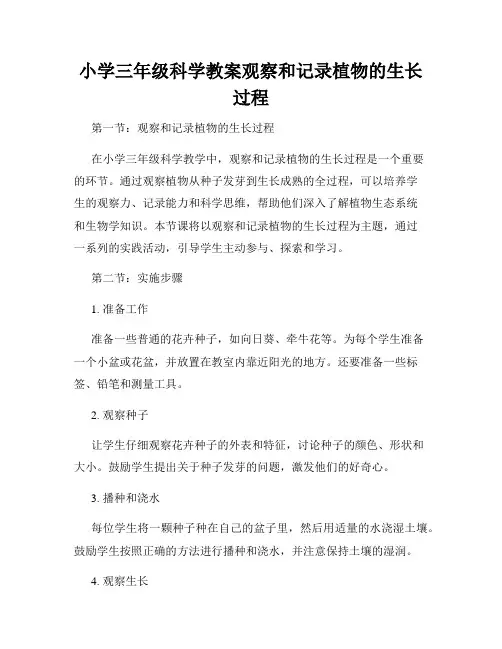 小学三年级科学教案观察和记录植物的生长过程

第一节：观察和记录植物的生长过程

在小学三年级科学教学中，观察和记录植物的生长过程是一个重要的环节。通过观察植物从种子发芽到生长成熟的全过程，可以培养学生的观察力、记录能力和科学思维，帮助他们深入了解植物生态系统和生物学知识。本节课将以观察和记录植物的生长过程为主题，通过一系列的实践活动，引导学生主动参与、探索和学习。

第二节：实施步骤

1. 准备工作

准备一些普通的花卉种子，如向日葵、牵牛花等。为每个学生准备一个小盆或花盆，并放置在教室内靠近阳光的地方。还要准备一些标签、铅笔和测量工具。

2. 观察种子

让学生仔细观察花卉种子的外表和特征，讨论种子的颜色、形状和大小。鼓励学生提出关于种子发芽的问题，激发他们的好奇心。

3. 播种和浇水

每位学生将一颗种子种在自己的盆子里，然后用适量的水浇湿土壤。鼓励学生按照正确的方法进行播种和浇水，并注意保持土壤的湿润。

4. 观察生长